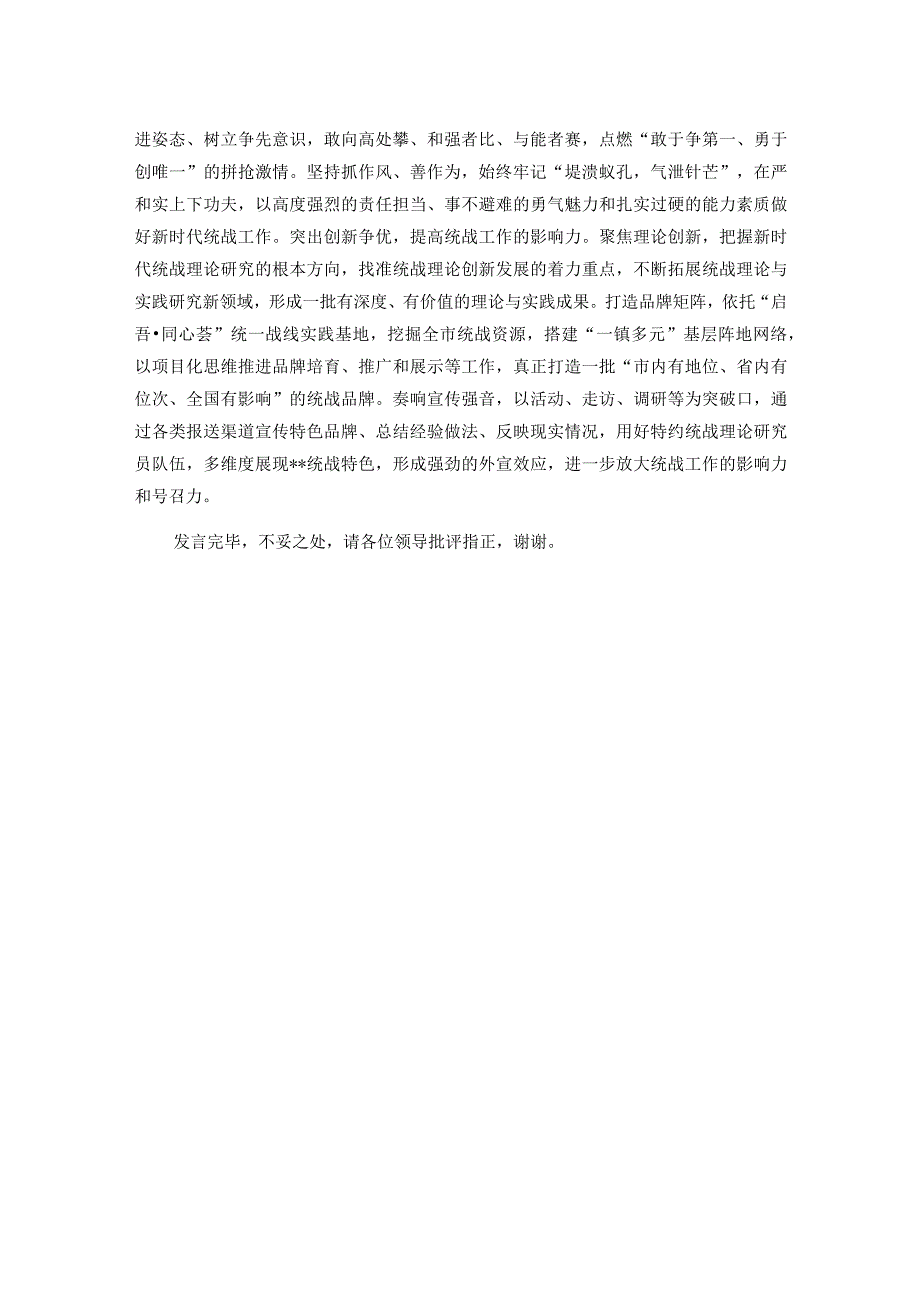 进姿态、树立争先意识，敢向高处攀、和强者比、与能者赛，点燃“敢于争第一、勇于创唯一”的拼抢激情。坚持抓作风、善作为，始终牢记“堤溃蚁孔，气泄针芒”，在严和实上下功夫，以高度强烈的责任担当、事不避难的勇气魅力和扎实过硬的能力素质做好新时代统战工作。突出创新争优，提高统战工作的影响力。聚焦理论创新，把握新时代统战理论研究的根本方向，找准统战理论创新发展的着力重点，不断拓展统战理论与实践研究新领域，形成一批有深度、有价值的理论与实践成果。打造品牌矩阵，依托“启吾•同心荟”统一战线实践基地，挖掘全市统战资源，搭建“一镇多元”基层阵地网络，以项目化思维推进品牌培育、推广和展示等工作，真正打造一批“市内有地位、省内有位次、全国有影响”的统战品牌。奏响宣传强音，以活动、走访、调研等为突破口，通过各类报送渠道宣传特色品牌、总结经验做法、反映现实情况，用好特约统战理论研究员队伍，多维度展现**统战特色，形成强劲的外宣效应，进一步放大统战工作的影响力和号召力。

发言完毕，不妥之处，请各位领导批评指正，谢谢。